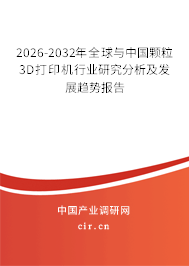 2026-2032年全球与中国颗粒3D打印机行业研究分析及发展趋势报告

中国产业调研网

cir.cn